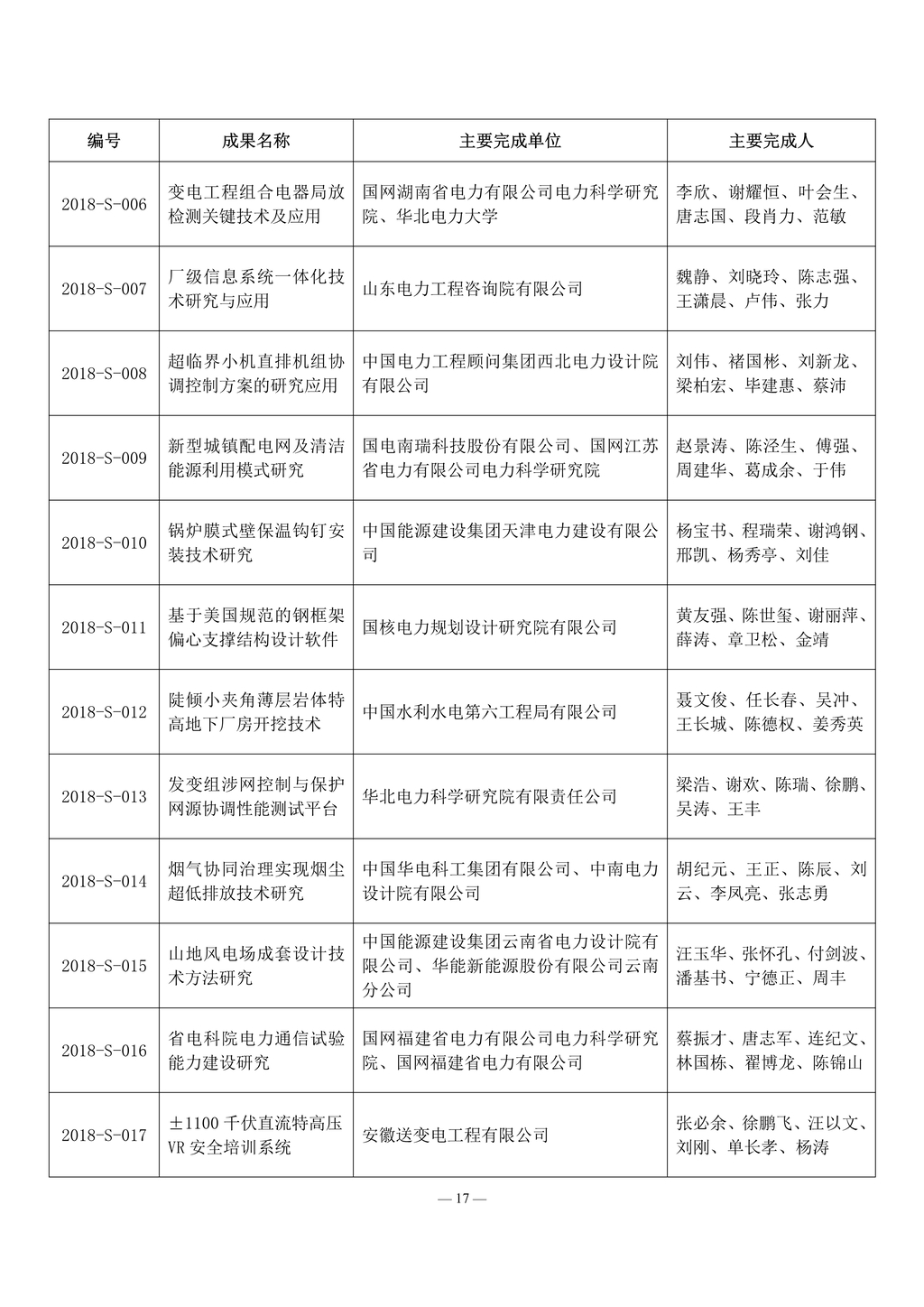 | 编号 | 成果名称 | 主要完成单位 | 主要完成人 |
|---|---|---|---|
| 2018-S-006 | 变电工程组合电器局放检测关键技术及应用 | 国网湖南省电力有限公司电力科学研究院、华北电力大学 | 李欣、谢耀恒、叶会生、唐志国、段肖力、范敏 |
| 2018-S-007 | 厂级信息系统一体化技术研究与应用 | 山东电力工程咨询院有限公司 | 魏静、刘晓玲、陈志强、王潇晨、卢伟、张力 |
| 2018-S-008 | 超临界小机直排机组协调控制方案的研究应用 | 中国电力工程顾问集团西北电力设计院有限公司 | 刘伟、褚国彬、刘新龙、梁柏宏、毕建惠、蔡沛 |
| 2018-S-009 | 新型城镇配电网及清洁能源利用模式研究 | 国电南瑞科技股份有限公司、国网江苏省电力有限公司电力科学研究院 | 赵景涛、陈泾生、傅强、周建华、葛成余、于伟 |
| 2018-S-010 | 锅炉膜式壁保温钩钉安装技术研究 | 中国能源建设集团天津电力建设有限公司 | 杨宝书、程瑞荣、谢鸿钢、邢凯、杨秀亭、刘佳 |
| 2018-S-011 | 基于美国规范的钢框架偏心支撑结构设计软件 | 国核电力规划设计研究院有限公司 | 黄友强、陈世玺、谢丽萍、薛涛、章卫松、金靖 |
| 2018-S-012 | 陡倾小夹角薄层岩体特高地下厂房开挖技术 | 中国水利水电第六工程局有限公司 | 聂文俊、任长春、吴冲、王长城、陈德权、姜秀英 |
| 2018-S-013 | 发变组涉网控制与保护网源协调性能测试平台 | 华北电力科学研究院有限责任公司 | 梁浩、谢欢、陈瑞、徐鹏、吴涛、王丰 |
| 2018-S-014 | 烟气协同治理实现烟尘超低排放技术研究 | 中国华电科工集团有限公司、中南电力设计院有限公司 | 胡纪元、王正、陈辰、刘云、李凤亮、张志勇 |
| 2018-S-015 | 山地风电场成套设计技术方法研究 | 中国能源建设集团云南省电力设计院有限公司、华能新能源股份有限公司云南分公司 | 汪玉华、张怀孔、付剑波、潘基书、宁德正、周丰 |
| 2018-S-016 | 省电科院电力通信试验能力建设研究 | 国网福建省电力有限公司电力科学研究院、国网福建省电力有限公司 | 蔡振才、唐志军、连纪文、林国栋、翟博龙、陈锦山 |
| 2018-S-017 | ±1100 千伏直流特高压 VR 安全培训系统 | 安徽送变电工程有限公司 | 张必余、徐鹏飞、汪以文、刘刚、单长孝、杨涛 |

— 17 —